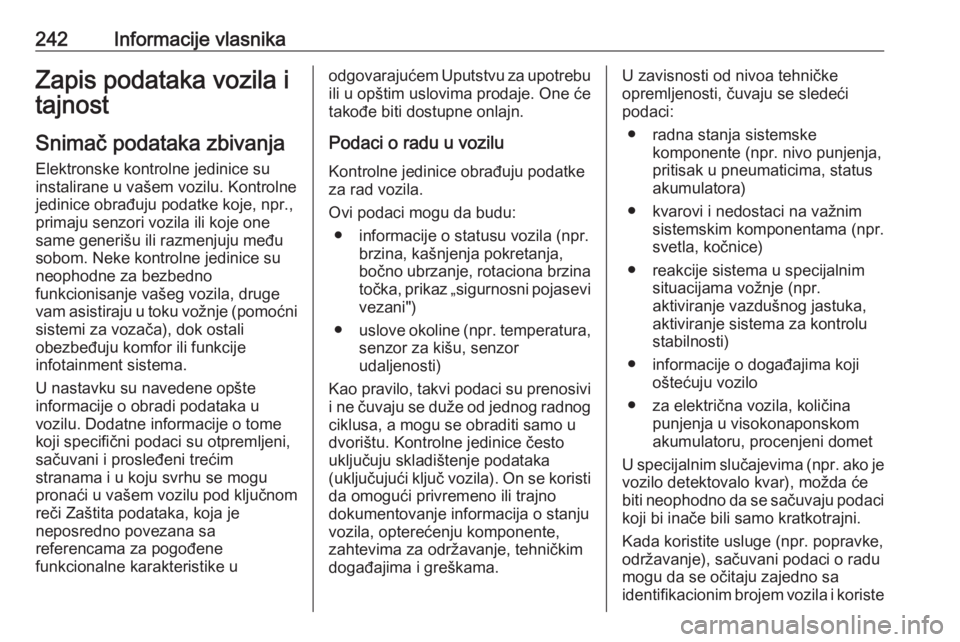 242 Informacije vlasnika

Zapis podataka vozila i tajnost

Snimač podataka zbivanja

Elektronske kontrolne jedinice su instalirane u vašem vozilu. Kontrolne jedinice obrađuju podatke koje, npr., primaju senzori vozila ili koje one same generišu ili razmenjuju među sobom. Neke kontrolne jedinice su neophodne za bezbedno funkcionisanje vašeg vozila, druge vam asistiraju u toku vožnje (pomoćni sistemi za vozača), dok ostali obezbeđuju komfor ili funkcije infotainment sistema.

U nastavku su navedene opšte informacije o obradi podataka u vozilu. Dodatne informacije o tome koji specifični podaci su otpremljeni, sačuvani i prosleđeni trećim stranama i u koju svrhu se mogu pronaći u vašem vozilu pod ključnom reči Zaštita podataka, koja je neposredno povezana sa referencama za pogođene funkcionalne karakteristike u odgovarajućem Uputstvu za upotrebu ili u opštim uslovima prodaje. One će takođe biti dostupne onlajn.

Podaci o radu u vozilu

Kontrolne jedinice obrađuju podatke za rad vozila.

Ovi podaci mogu da budu:

● informacije o statusu vozila (npr. brzina, kašnjenja pokretanja, bočno ubrzanje, rotaciona brzina točka, prikaz „sigurnosni pojasevi vezani")

● uslove okoline (npr. temperatura, senzor za kišu, senzor udaljenosti)

Kao pravilo, takvi podaci su prenosivi i ne čuvaju se duže od jednog radnog ciklusa, a mogu se obraditi samo u dvorištu. Kontrolne jedinice često uključuju skladištenje podataka (uključujući ključ vozila). On se koristi da omogući privremeno ili trajno dokumentovanje informacija o stanju vozila, opterećenju komponente, zahtevima za održavanje, tehničkim događajima i greškama.

U zavisnosti od nivoa tehničke opremljenosti, čuvaju se sledeći podaci:

● radna stanja sistemske komponente (npr. nivo punjenja, pritisak u pneumaticima, status akumulatora)

● kvarovi i nedostaci na važnim sistemskim komponentama (npr. svetla, kočnice)

● reakcije sistema u specijalnim situacijama vožnje (npr. aktiviranje vazdušnog jastuka, aktiviranje sistema za kontrolu stabilnosti)

● informacije o događajima koji oštećuju vozilo

● za električna vozila, količina punjenja u visokonaponskom akumulatoru, procenjeni domet

U specijalnim slučajevima (npr. ako je vozilo detektovalo kvar), možda će biti neophodno da se sačuvaju podaci koji bi inače bili samo kratkotrajni.

Kada koristite usluge (npr. popravke, održavanje), sačuvani podaci o radu mogu da se očitaju zajedno sa identifikacionim brojem vozila i koriste

carmanualsonline.info